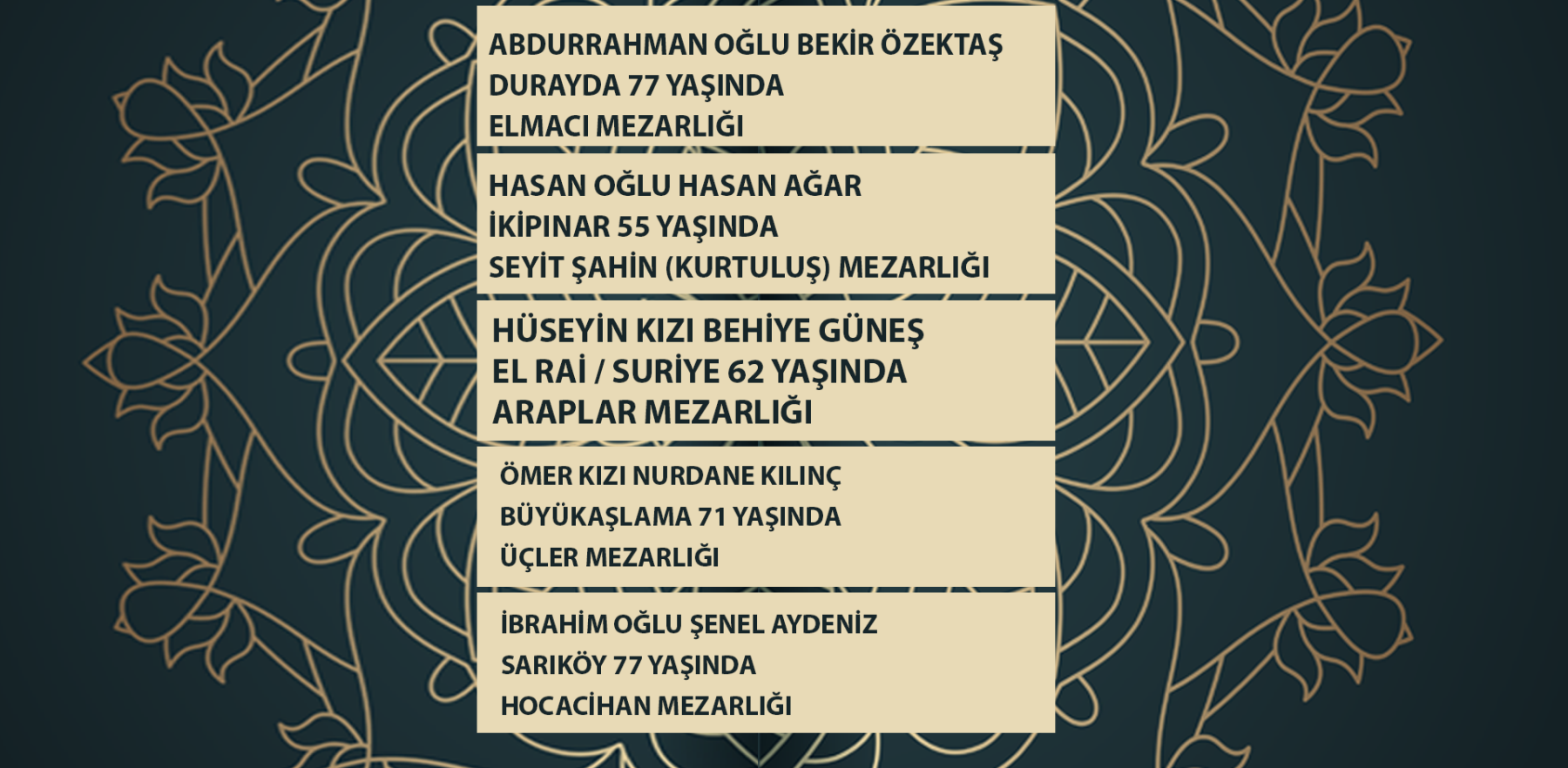 ABDURRAHMAN OĞLU BEKİR ÖZEKTAŞ
DURAYDA 77 YAŞINDA
ELMACI MEZARLIĞI

HASAN OĞLU HASAN AĞAR
İKİPINAR 55 YAŞINDA
SEYİT ŞAHİN (KURTULUŞ) MEZARLIĞI

HÜSEYİN KIZI BEHİYE GÜNEŞ
EL RAİ / SURİYE 62 YAŞINDA
ARAPLAR MEZARLIĞI

ÖMER KIZI NURDANE KILINÇ
BÜYÜKAŞLAMA 71 YAŞINDA
ÜÇLER MEZARLIĞI

İBRAHİM OĞLU ŞENEL AYDENİZ
SARIKÖY 77 YAŞINDA
HOCACİHAN MEZARLIĞI